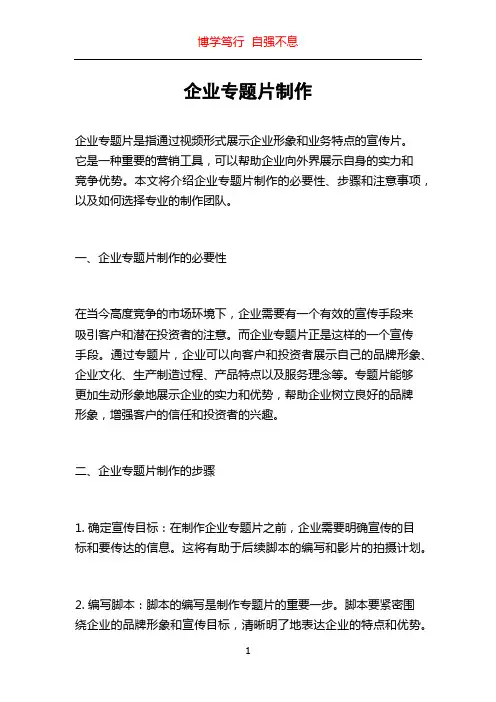 博学笃行 自强不息

企业专题片制作

企业专题片是指通过视频形式展示企业形象和业务特点的宣传片。它是一种重要的营销工具，可以帮助企业向外界展示自身的实力和竞争优势。本文将介绍企业专题片制作的必要性、步骤和注意事项，以及如何选择专业的制作团队。

一、企业专题片制作的必要性

在当今高度竞争的市场环境下，企业需要有一个有效的宣传手段来吸引客户和潜在投资者的注意。而企业专题片正是这样的一个宣传手段。通过专题片，企业可以向客户和投资者展示自己的品牌形象、企业文化、生产制造过程、产品特点以及服务理念等。专题片能够更加生动形象地展示企业的实力和优势，帮助企业树立良好的品牌形象，增强客户的信任和投资者的兴趣。

二、企业专题片制作的步骤

1. 确定宣传目标：在制作企业专题片之前，企业需要明确宣传的目标和要传达的信息。这将有助于后续脚本的编写和影片的拍摄计划。

2. 编写脚本：脚本的编写是制作专题片的重要一步。脚本要紧密围绕企业的品牌形象和宣传目标，清晰明了地表达企业的特点和优势。

1